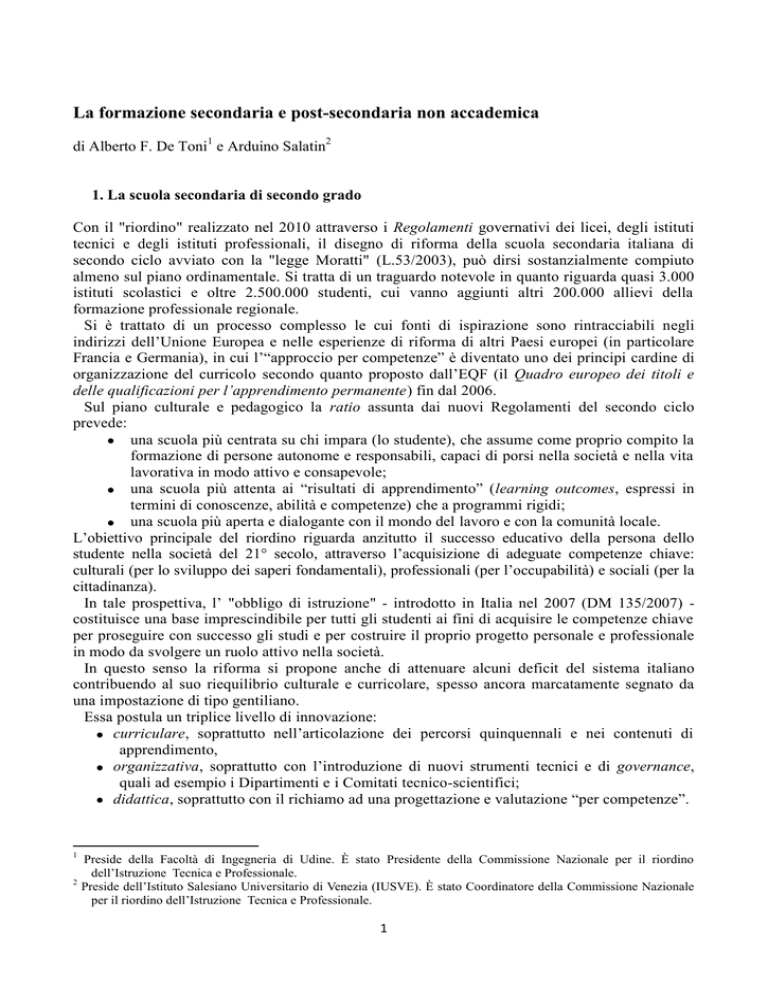 La formazione secondaria e post-secondaria non accademica

di Alberto F. De Toni$^{1}$ e Arduino Salatin$^{2}$

1. La scuola secondaria di secondo grado

Con il "riordino" realizzato nel 2010 attraverso i Regolamenti governativi dei licei, degli istituti tecnici e degli istituti professionali, il disegno di riforma della scuola secondaria italiana di secondo ciclo avviato con la "legge Moratti" (L.53/2003), può dirsi sostanzialmente compiuto almeno sul piano ordinamentale. Si tratta di un traguardo notevole in quanto riguarda quasi 3.000 istituti scolastici e oltre 2.500.000 studenti, cui vanno aggiunti altri 200.000 allievi della formazione professionale regionale.

Si è trattato di un processo complesso le cui fonti di ispirazione sono rintracciabili negli indirizzi dell'Unione Europea e nelle esperienze di riforma di altri Paesi europei (in particolare Francia e Germania), in cui l'"approccio per competenze" è diventato uno dei principi cardine di organizzazione del curricolo secondo quanto proposto dall'EQF (il Quadro europeo dei titoli e delle qualificazioni per l'apprendimento permanente) fin dal 2006.

Sul piano culturale e pedagogico la ratio assunta dai nuovi Regolamenti del secondo ciclo prevede:

• una scuola più centrata su chi impara (lo studente), che assume come proprio compito la formazione di persone autonome e responsabili, capaci di porsi nella società e nella vita lavorativa in modo attivo e consapevole;
• una scuola più attenta ai "risultati di apprendimento" (learning outcomes, espressi in termini di conoscenze, abilità e competenze) che a programmi rigidi;
• una scuola più aperta e dialogante con il mondo del lavoro e con la comunità locale.

L'obiettivo principale del riordino riguarda anzitutto il successo educativo della persona dello studente nella società del 21° secolo, attraverso l'acquisizione di adeguate competenze chiave: culturali (per lo sviluppo dei saperi fondamentali), professionali (per l'occupabilità) e sociali (per la cittadinanza).

In tale prospettiva, l' "obbligo di istruzione" - introdotto in Italia nel 2007 (DM 135/2007) - costituisce una base imprescindibile per tutti gli studenti ai fini di acquisire le competenze chiave per proseguire con successo gli studi e per costruire il proprio progetto personale e professionale in modo da svolgere un ruolo attivo nella società.

In questo senso la riforma si propone anche di attenuare alcuni deficit del sistema italiano contribuendo al suo riequilibrio culturale e curricolare, spesso ancora marcatamente segnato da una impostazione di tipo gentiliano.

Essa postula un triplice livello di innovazione:

• curriculare, soprattutto nell'articolazione dei percorsi quinquennali e nei contenuti di apprendimento,
• organizzativa, soprattutto con l'introduzione di nuovi strumenti tecnici e di governance, quali ad esempio i Dipartimenti e i Comitati tecnico-scientifici;
• didattica, soprattutto con il richiamo ad una progettazione e valutazione "per competenze".

$^{1}$ Preside della Facoltà di Ingegneria di Udine. È stato Presidente della Commissione Nazionale per il riordino dell'Istruzione Tecnica e Professionale.
$^{2}$ Preside dell'Istituto Salesiano Universitario di Venezia (IUSVE). È stato Coordinatore della Commissione Nazionale per il riordino dell'Istruzione Tecnica e Professionale.

1